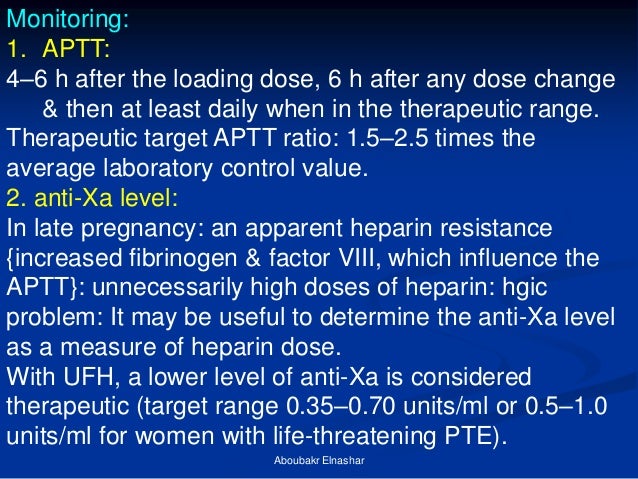 Monitoring:

1. APTT:

4–6 h after the loading dose, 6 h after any dose change & then at least daily when in the therapeutic range.

Therapeutic target APTT ratio: 1.5–2.5 times the average laboratory control value.

2. anti-Xa level:

In late pregnancy: an apparent heparin resistance {increased fibrinogen & factor VIII, which influence the APTT}: unnecessarily high doses of heparin: hgic problem: It may be useful to determine the anti-Xa level as a measure of heparin dose.

With UFH, a lower level of anti-Xa is considered therapeutic (target range 0.35–0.70 units/ml or 0.5–1.0 units/ml for women with life-threatening PTE).

Aboubakr Elnashar